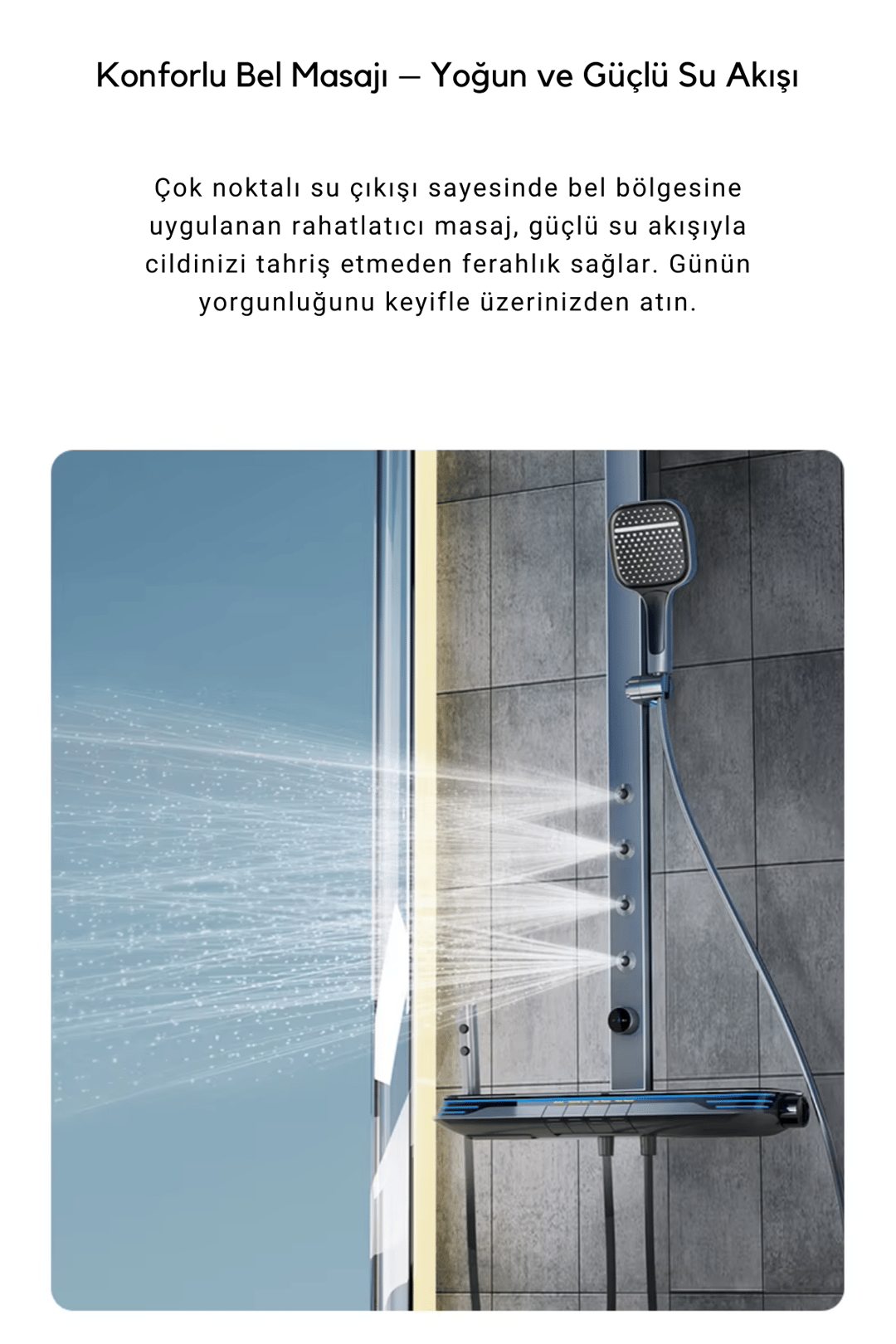 Konforlu Bel Masajı – Yoğun ve Güçlü Su Akışı

Çok noktalı su çıkışı sayesinde bel bölgesine uygulanan rahatlatıcı masaj, güçlü su akışıyla cildinizi tahriş etmeden ferahlık sağlar. Günün yorgunluğunu keyifle üzerinizden atın.